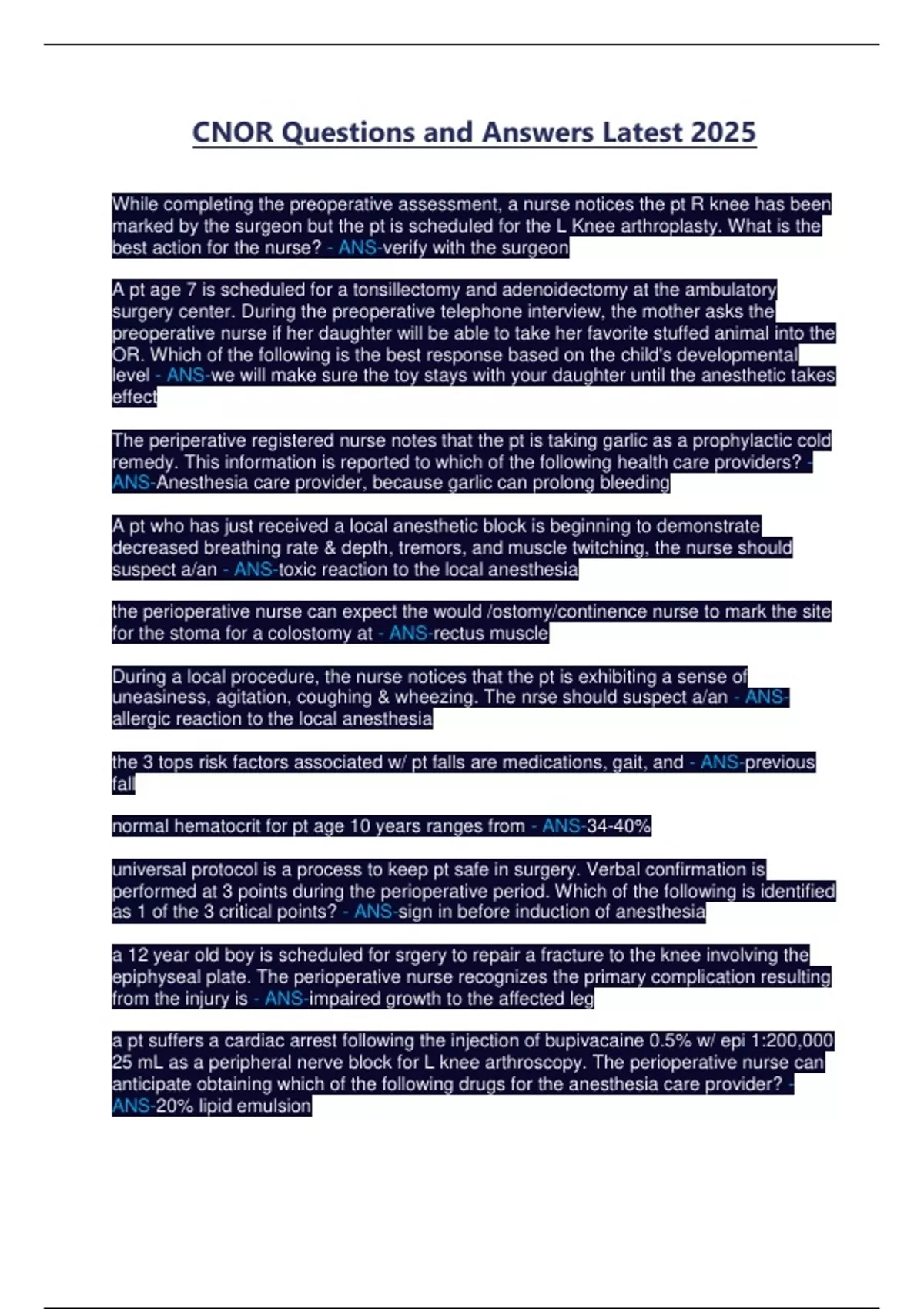 CNOR Questions and Answers Latest 2025

While completing the preoperative assessment, a nurse notices the pt R knee has been marked by the surgeon but the pt is scheduled for the L Knee arthroplasty. What is the best action for the nurse? - ANS-verify with the surgeon

A pt age 7 is scheduled for a tonsillectomy and adenoidectomy at the ambulatory surgery center. During the preoperative telephone interview, the mother asks the preoperative nurse if her daughter will be able to take her favorite stuffed animal into the OR. Which of the following is the best response based on the child's developmental level - ANS-we will make sure the toy stays with your daughter until the anesthetic takes effect

The periperative registered nurse notes that the pt is taking garlic as a prophylactic cold remedy. This information is reported to which of the following health care providers? - ANS-Anesthesia care provider, because garlic can prolong bleeding

A pt who has just received a local anesthetic block is beginning to demonstrate decreased breathing rate & depth, tremors, and muscle twitching, the nurse should suspect a/an - ANS-toxic reaction to the local anesthesia

the perioperative nurse can expect the would /ostomy/continence nurse to mark the site for the stoma for a colostomy at - ANS-rectus muscle

During a local procedure, the nurse notices that the pt is exhibiting a sense of uneasiness, agitation, coughing & wheezing. The nrse should suspect a/an - ANS-allergic reaction to the local anesthesia

the 3 tops risk factors associated w/ pt falls are medications, gait, and - ANS-previous fall

normal hematocrit for pt age 10 years ranges from - ANS-34-40%

universal protocol is a process to keep pt safe in surgery. Verbal confirmation is performed at 3 points during the perioperative period. Which of the following is identified as 1 of the 3 critical points? - ANS-sign in before induction of anesthesia

a 12 year old boy is scheduled for srgery to repair a fracture to the knee involving the epiphyseal plate. The perioperative nurse recognizes the primary complication resulting from the injury is - ANS-impaired growth to the affected leg

a pt suffers a cardiac arrest following the injection of bupivacaine 0.5% w/ epi 1:200,000 25 mL as a peripheral nerve block for L knee arthroscopy. The perioperative nurse can anticipate obtaining which of the following drugs for the anesthesia care provider? - ANS-20% lipid emulsion